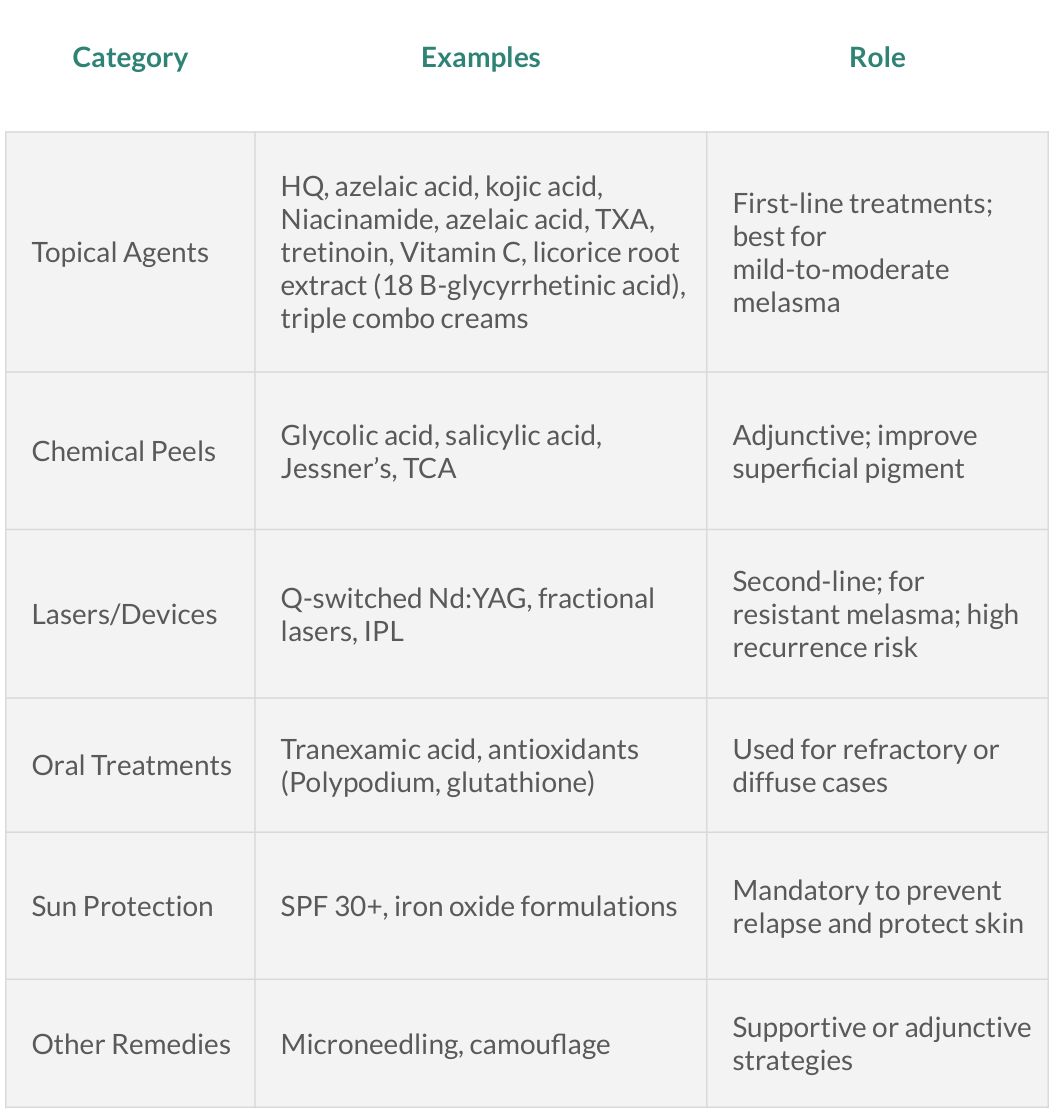 | Category | Examples | Role |
|---|---|---|
| Topical Agents | HQ, azelaic acid, kojic acid, Niacinamide, azelaic acid, TXA, tretinoin, Vitamin C, licorice root extract (18 B-glycyrrhetinic acid), triple combo creams | First-line treatments; best for mild-to-moderate melasma |
| Chemical Peels | Glycolic acid, salicylic acid, Jessner's, TCA | Adjunctive; improve superficial pigment |
| Lasers/Devices | Q-switched Nd:YAG, fractional lasers, IPL | Second-line; for resistant melasma; high recurrence risk |
| Oral Treatments | Tranexamic acid, antioxidants (Polypodium, glutathione) | Used for refractory or diffuse cases |
| Sun Protection | SPF 30+, iron oxide formulations | Mandatory to prevent relapse and protect skin |
| Other Remedies | Microneedling, camouflage | Supportive or adjunctive strategies |